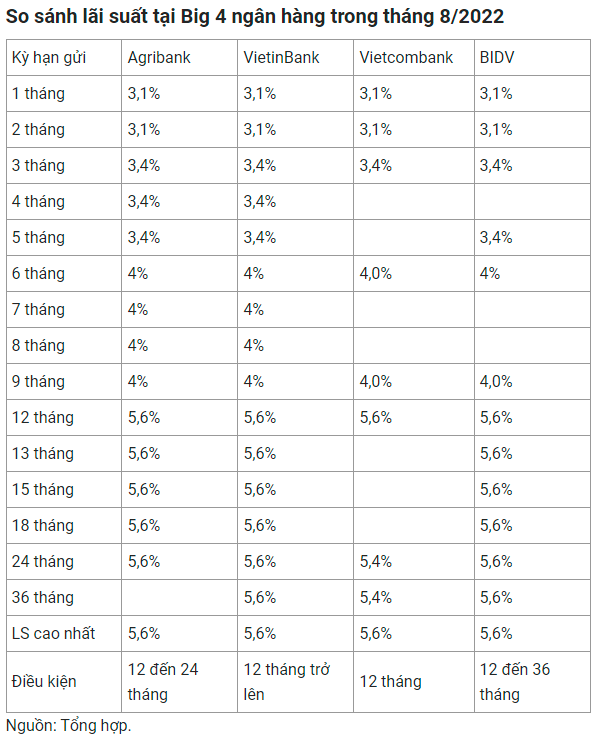 So sánh lãi suất tại Big 4 ngân hàng trong tháng 8/2022

| Kỳ hạn gửi | Agribank | VietinBank | Vietcombank | BIDV |
|---|---|---|---|---|
| 1 tháng | 3,1% | 3,1% | 3,1% | 3,1% |
| 2 tháng | 3,1% | 3,1% | 3,1% | 3,1% |
| 3 tháng | 3,4% | 3,4% | 3,4% | 3,4% |
| 4 tháng | 3,4% | 3,4% | | |
| 5 tháng | 3,4% | 3,4% | | 3,4% |
| 6 tháng | 4% | 4% | 4,0% | 4% |
| 7 tháng | 4% | 4% | | |
| 8 tháng | 4% | 4% | | |
| 9 tháng | 4% | 4% | 4,0% | 4,0% |
| 12 tháng | 5,6% | 5,6% | 5,6% | 5,6% |
| 13 tháng | 5,6% | 5,6% | | 5,6% |
| 15 tháng | 5,6% | 5,6% | | 5,6% |
| 18 tháng | 5,6% | 5,6% | | 5,6% |
| 24 tháng | 5,6% | 5,6% | 5,4% | 5,6% |
| 36 tháng | | 5,6% | 5,4% | 5,6% |
| LS cao nhất | 5,6% | 5,6% | 5,6% | 5,6% |
| Điều kiện | 12 đến 24 tháng | 12 tháng trở lên | 12 tháng | 12 đến 36 tháng |

Nguồn: Tổng hợp.